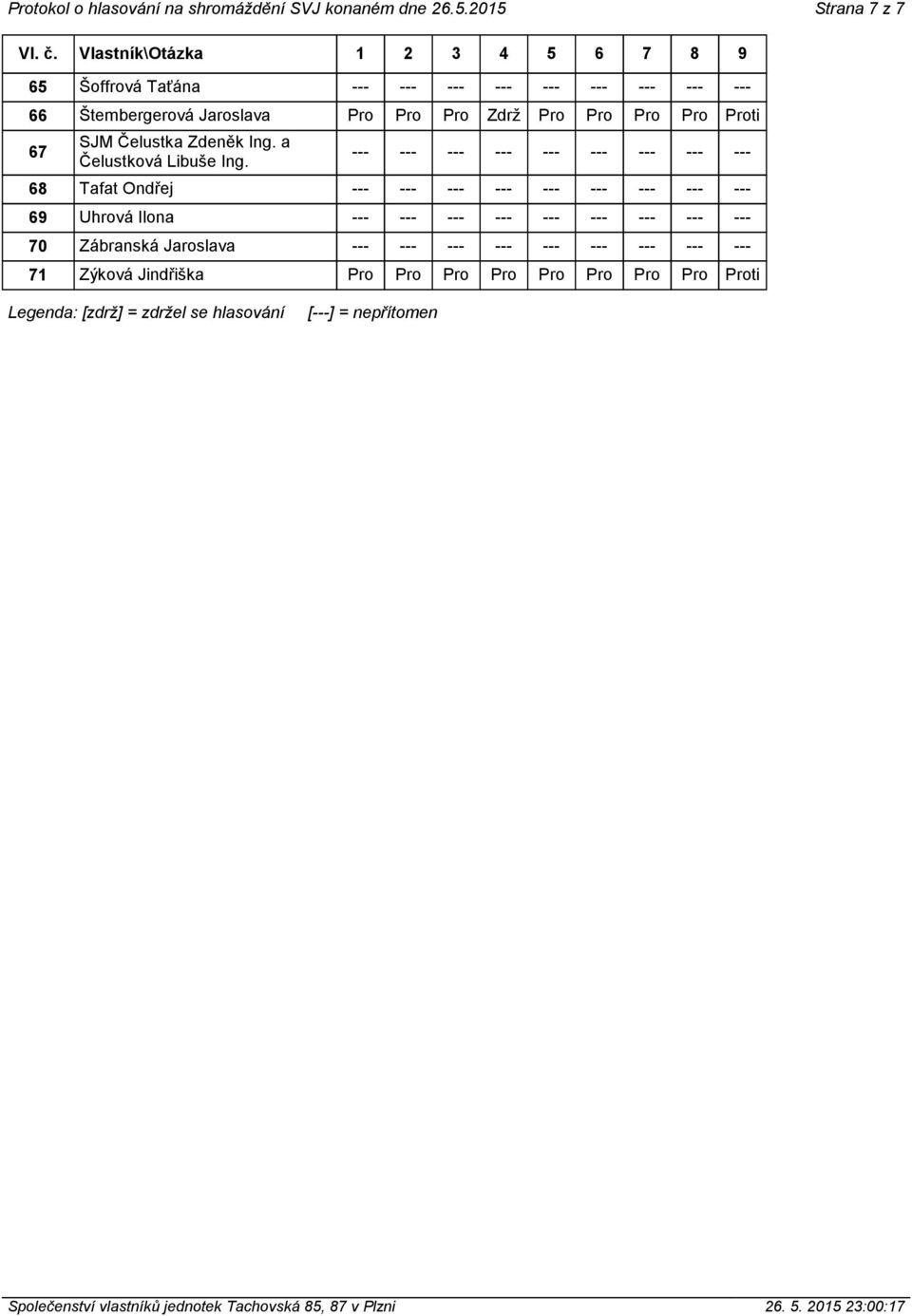 Protokol o hlasování na shromáždění SVJ konaném dne 26.5.2015

Strana 7 z 7

| Vl. č. | Vlastník\Otázka | 1 | 2 | 3 | 4 | 5 | 6 | 7 | 8 | 9 |
|---|---|---|---|---|---|---|---|---|---|---|
| 65 | Šoffrová Taťána | --- | --- | --- | --- | --- | --- | --- | --- | --- |
| 66 | Štembergerová Jaroslava | Pro | Pro | Pro | Zdrž | Pro | Pro | Pro | Pro | Proti |
| 67 | SJM Čelustka Zdeněk Ing. a Čelustková Libuše Ing. | --- | --- | --- | --- | --- | --- | --- | --- | --- |
| 68 | Tafat Ondřej | --- | --- | --- | --- | --- | --- | --- | --- | --- |
| 69 | Uhrová Ilona | --- | --- | --- | --- | --- | --- | --- | --- | --- |
| 70 | Zábranská Jaroslava | --- | --- | --- | --- | --- | --- | --- | --- | --- |
| 71 | Zýková Jindřiška | Pro | Pro | Pro | Pro | Pro | Pro | Pro | Pro | Proti |

Legenda: [zdrž] = zdržel se hlasování [---] = nepřítomen

Společenství vlastníků jednotek Tachovská 85, 87 v Plzni

26. 5. 2015 23:00:17